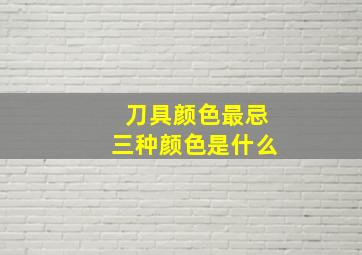 刀具颜色最忌
三种颜色是什么